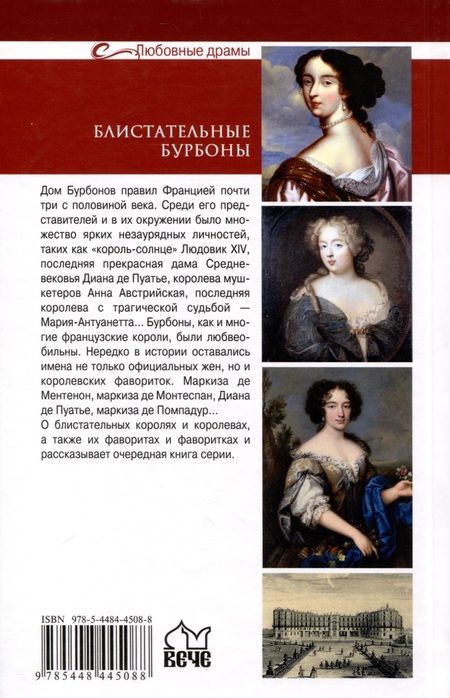 Любовные драмы

БЛИСТАТЕЛЬНЫЕ БУРБОНЫ

Дом Бурбонов правил Францией почти три с половиной века. Среди его представителей и в их окружении было множество ярких незаурядных личностей, таких как «король-солнце» Людовик XIV, последняя прекрасная дама Средневековья Диана де Пуатье, королева мушкетеров Анна Австрийская, последняя королева с трагической судьбой — Мария-Антуанетта... Бурбоны, как и многие французские короли, были любвеобильны. Нередко в истории оставались имена не только официальных жен, но и королевских фавориток. Маркиза де Ментенон, маркиза де Монтеспан, Диана де Пуатье, маркиза де Помпадур...
О блистательных королях и королевах, а также их фаворитах и фаворитках и рассказывает очередная книга серии.

ISBN 978-5-4484-4508-8

9 785448 445088

ВЕЧЕ